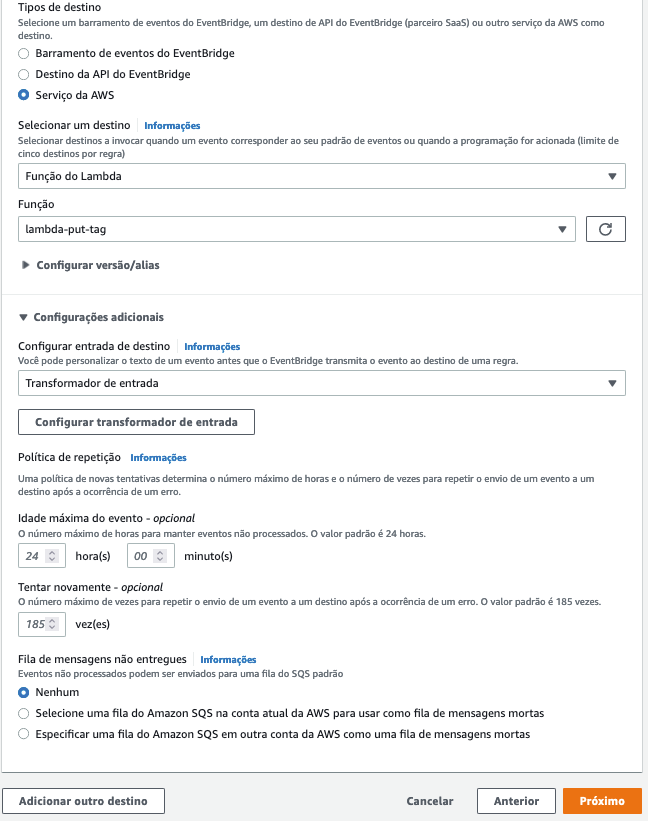 Tipos de destino
Selecione um barramento de eventos do EventBridge, um destino de API do EventBridge (parceiro SaaS) ou outro serviço da AWS como destino.

Barramento de eventos do EventBridge
Destino da API do EventBridge
Serviço da AWS

Selecionar um destino Informações
Selecionar destinos a invocar quando um evento corresponder ao seu padrão de eventos ou quando a programação for acionada (limite de cinco destinos por regra)

Função do Lambda

Função
lambda-put-tag

Configurar versão/alias

Configurações adicionais

Configurar entrada de destino Informações
Você pode personalizar o texto de um evento antes que o EventBridge transmita o evento ao destino de uma regra.

Transformador de entrada

Configurar transformador de entrada

Política de repetição Informações
Uma política de novas tentativas determina o número máximo de horas e o número de vezes para repetir o envio de um evento a um destino após a ocorrência de um erro.

Idade máxima do evento - opcional
O número máximo de horas para manter eventos não processados. O valor padrão é 24 horas.
24 hora(s) 00 minuto(s)

Tentar novamente - opcional
O número máximo de vezes para repetir o envio de um evento a um destino após a ocorrência de um erro. O valor padrão é 185 vezes.
185 vez(es)

Fila de mensagens não entregues Informações
Eventos não processados podem ser enviados para uma fila do SQS padrão

Nenhum
Selecione uma fila do Amazon SQS na conta atual da AWS para usar como fila de mensagens mortas
Especificar uma fila do Amazon SQS em outra conta da AWS como uma fila de mensagens mortas

Adicionar outro destino
Cancelar
Anterior
Próximo